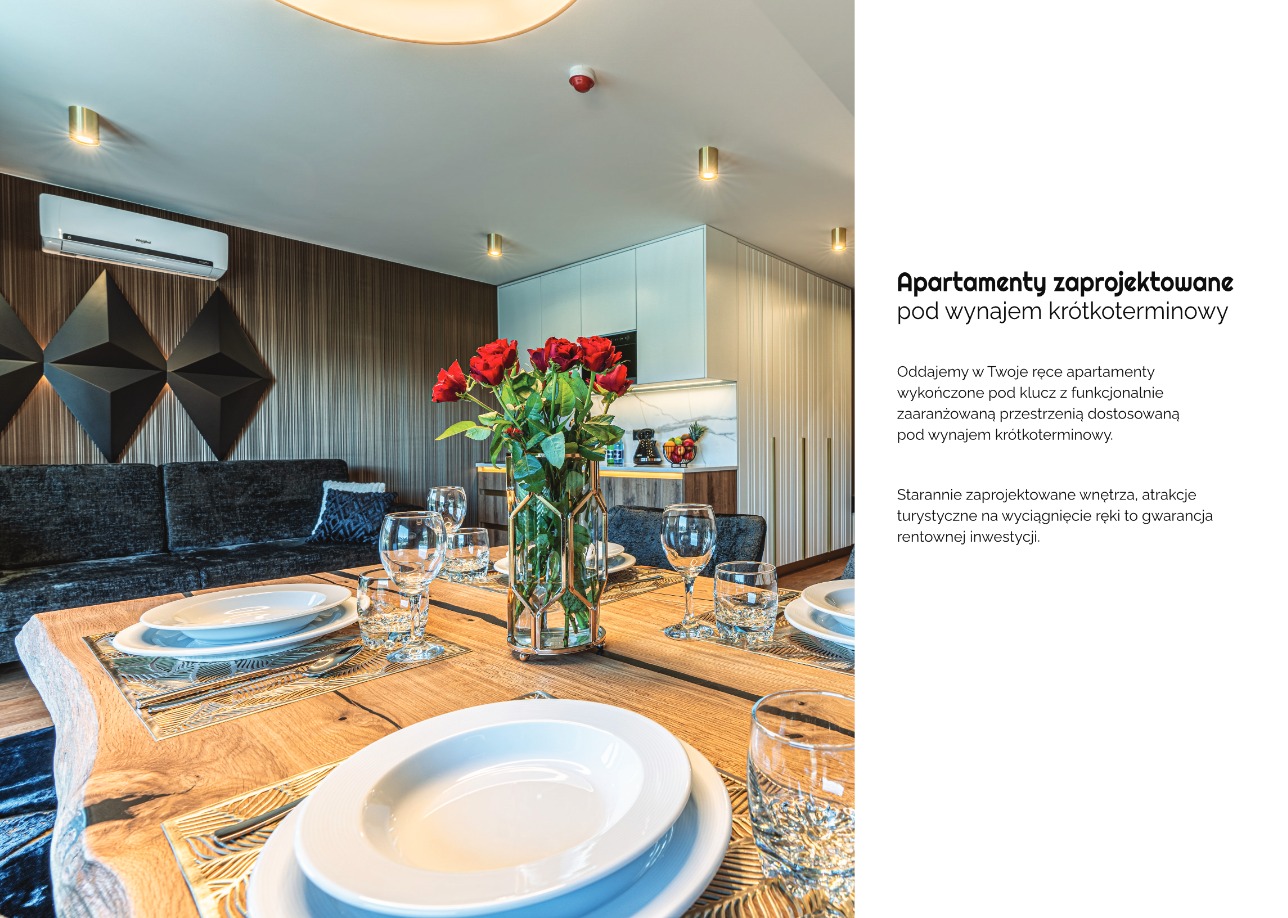 Apartamenty zaprojektowane
pod wynajem krótkoterminowy

Oddajemy w Twoje ręce apartamenty wykończone pod klucz z funkcjonalnie zaaranżowaną przestrzenią dostosowaną pod wynajem krótkoterminowy.

Starannie zaprojektowane wnętrza, atrakcje turystyczne na wyciągnięcie ręki to gwarancja rentownej inwestycji.